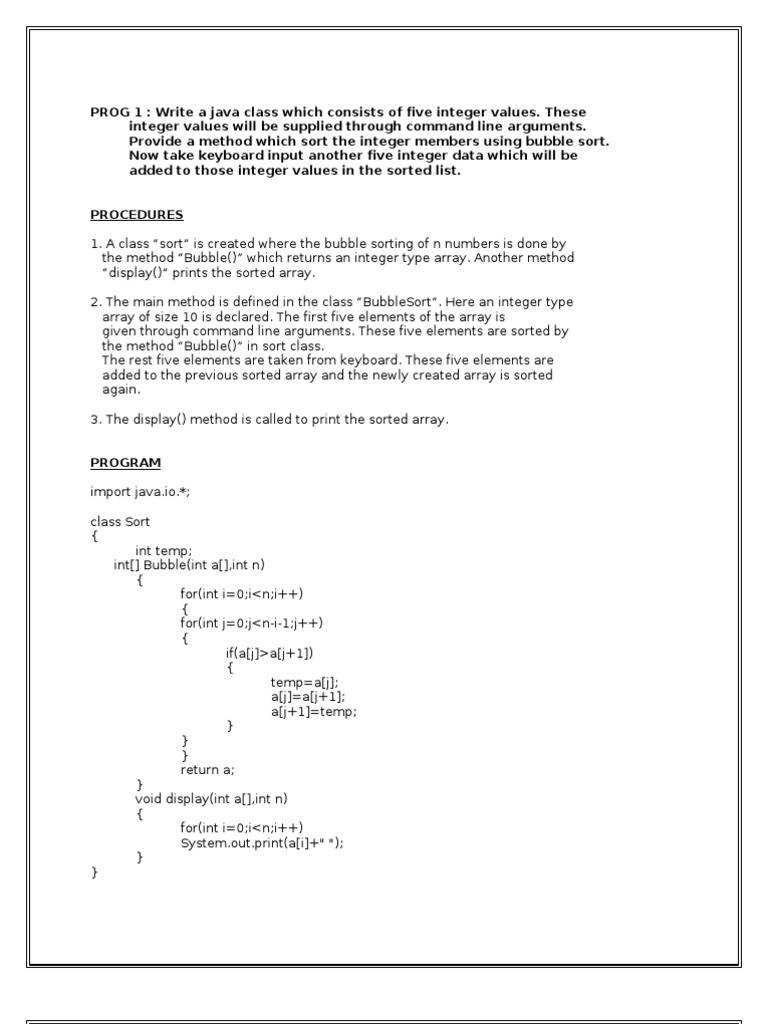 PROG 1 : Write a java class which consists of five integer values. These integer values will be supplied through command line arguments. Provide a method which sort the integer members using bubble sort. Now take keyboard input another five integer data which will be added to those integer values in the sorted list.

PROCEDURES

1. A class "sort" is created where the bubble sorting of n numbers is done by the method "Bubble()" which returns an integer type array. Another method "display()" prints the sorted array.

2. The main method is defined in the class "BubbleSort". Here an integer type array of size 10 is declared. The first five elements of the array is given through command line arguments. These five elements are sorted by the method "Bubble()" in sort class.
The rest five elements are taken from keyboard. These five elements are added to the previous sorted array and the newly created array is sorted again.

3. The display() method is called to print the sorted array.

PROGRAM

import java.io.*;

class Sort
{
int temp;
int[] Bubble(int a[],int n)
{
for(int i=0;i<n;i++)
{
for(int j=0;j<n-i-1;j++)
{
if(a[j]>a[j+1])
{
temp=a[j];
a[j]=a[j+1];
a[j+1]=temp;
}
}
}
return a;
}
void display(int a[],int n)
{
for(int i=0;i<n;i++)
System.out.print(a[i]+" ");
}
}